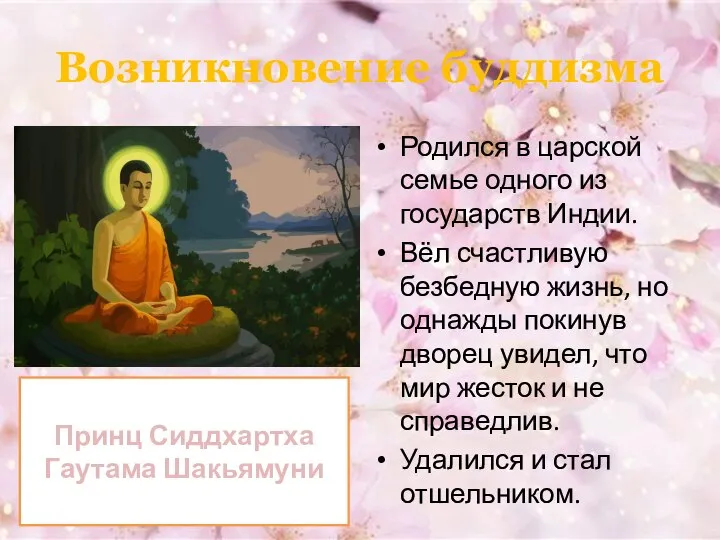 Возникновение буддизма

Принц Сиддхартха Гаутама Шакьямуни

• Родился в царской семье одного из государств Индии.
• Вёл счастливую безбедную жизнь, но однажды покинув дворец увидел, что мир жесток и не справедлив.
• Удалился и стал отшельником.